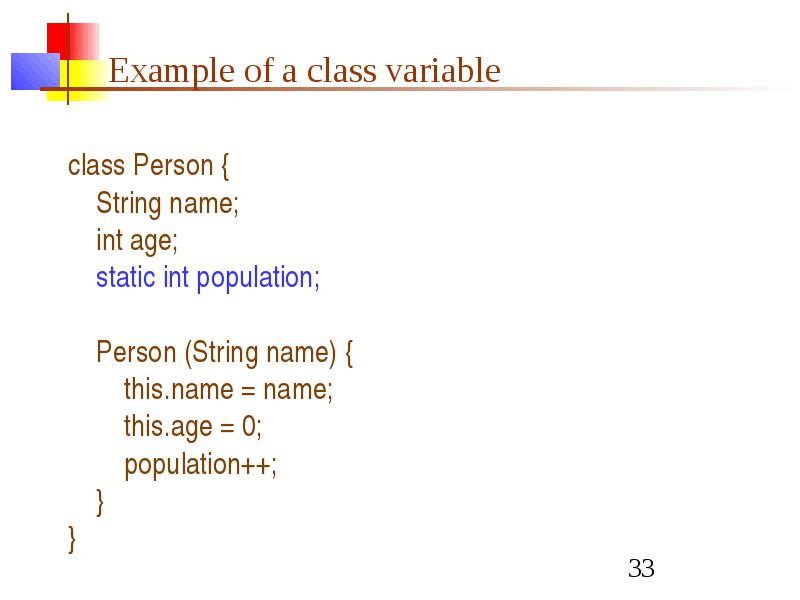 Example of a class variable

class Person {
String name;
int age;
static int population;

Person (String name) {
this.name = name;
this.age = 0;
population++;
}
}

33